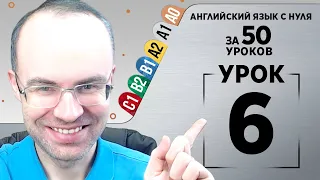 A0
A1
A2
B1
B2
C1

АНГЛИЙСКИЙ ЯЗЫК С НУЛЯ
ЗА 50 УРОКОВ
УРОК
6